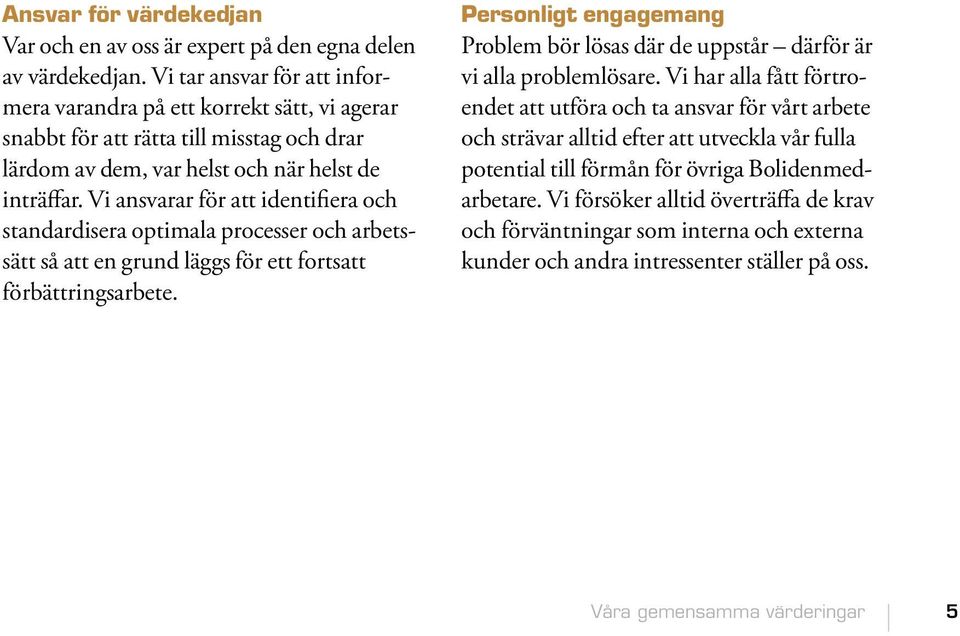 Ansvar för värdekedjan

Var och en av oss är expert på den egna delen av värdekedjan. Vi tar ansvar för att informera varandra på ett korrekt sätt, vi agerar snabbt för att rätta till misstag och drar lärdom av dem, var helst och när helst de inträffar. Vi ansvarar för att identifiera och standardisera optimala processer och arbetssätt så att en grund läggs för ett fortsatt förbättringsarbete.

Personligt engagemang

Problem bör lösas där de uppstår – därför är vi alla problemlösare. Vi har alla fått förtroendet att utföra och ta ansvar för vårt arbete och strävar alltid efter att utveckla vår fulla potential till förmån för övriga Bolidenmedarbetare. Vi försöker alltid överträffa de krav och förväntningar som interna och externa kunder och andra intressenter ställer på oss.

Våra gemensamma värderingar 5